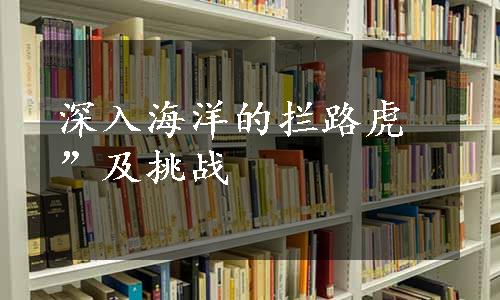 深入海洋的拦路虎”及挑战